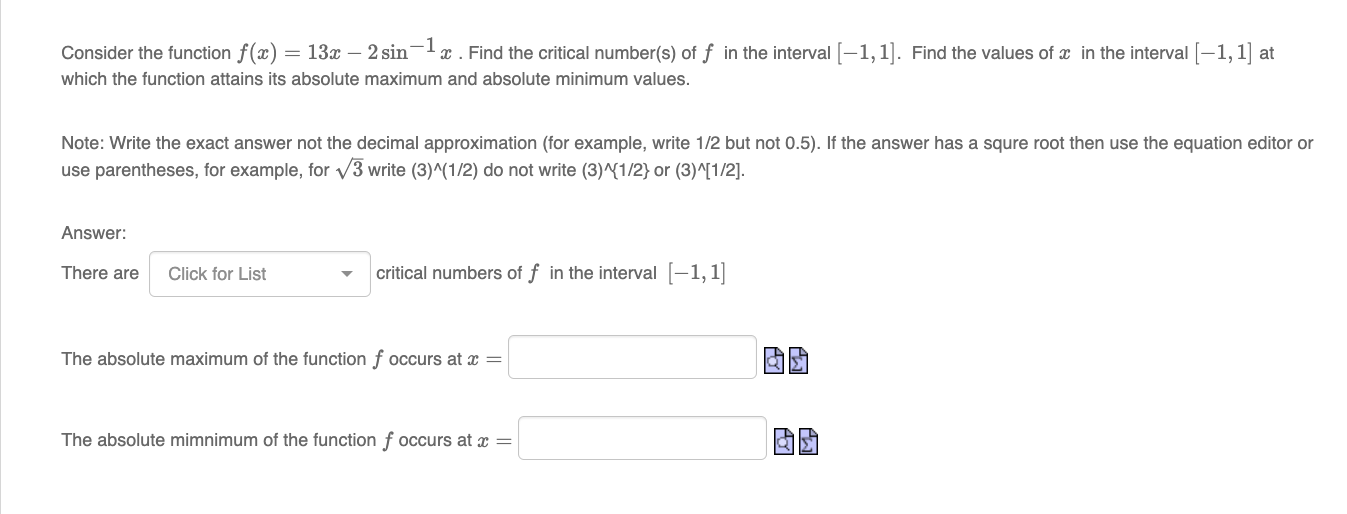 Consider the function $f(x) = 13x - 2\sin^{-1} x$ . Find the critical number(s) of $f$ in the interval $[-1, 1]$. Find the values of $x$ in the interval $[-1, 1]$ at which the function attains its absolute maximum and absolute minimum values.

Note: Write the exact answer not the decimal approximation (for example, write 1/2 but not 0.5). If the answer has a squre root then use the equation editor or use parentheses, for example, for $\sqrt{3}$ write (3)^(1/2) do not write (3)^{1/2} or (3)^[1/2].

Answer:

There are Click for List critical numbers of $f$ in the interval $[-1, 1]$

The absolute maximum of the function $f$ occurs at $x =$

The absolute mimnimum of the function $f$ occurs at $x =$